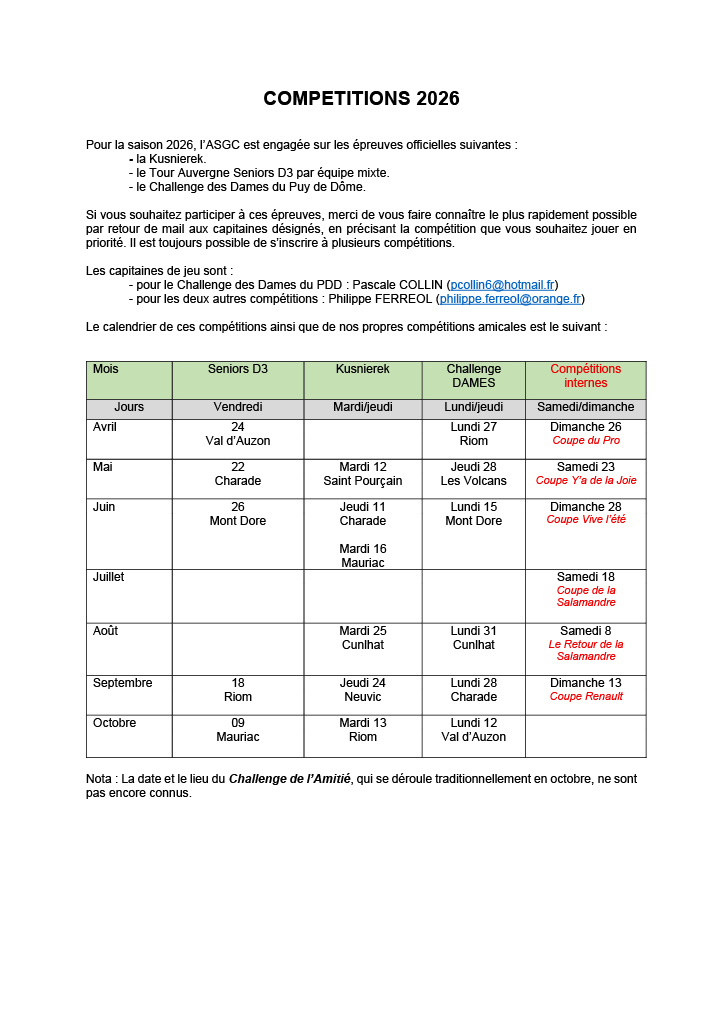 COMPETITIONS 2026

Pour la saison 2026, l'ASGC est engagée sur les épreuves officielles suivantes :
- la Kusnierek.
- le Tour Auvergne Seniors D3 par équipe mixte.
- le Challenge des Dames du Puy de Dôme.

Si vous souhaitez participer à ces épreuves, merci de vous faire connaître le plus rapidement possible par retour de mail aux capitaines désignés, en précisant la compétition que vous souhaitez jouer en priorité. Il est toujours possible de s'inscrire à plusieurs compétitions.

Les capitaines de jeu sont :
- pour le Challenge des Dames du PDD : Pascale COLLIN (pcollin6@hotmail.fr)
- pour les deux autres compétitions : Philippe FERREOL (philippe.ferreol@orange.fr)

Le calendrier de ces compétitions ainsi que de nos propres compétitions amicales est le suivant :

| Mois | Seniors D3 | Kusnierek | Challenge DAMES | Compétitions internes |
|---|---|---|---|---|
| Jours | Vendredi | Mardi/jeudi | Lundi/jeudi | Samedi/dimanche |
| Avril | 24 Val d'Auzon | | Lundi 27 Riom | Dimanche 26 Coupe du Pro |
| Mai | 22 Charade | Mardi 12 Saint Pourçain | Jeudi 28 Les Volcans | Samedi 23 Coupe Y'a de la Joie |
| Juin | 26 Mont Dore | Jeudi 11 Charade Mardi 16 Mauriac | Lundi 15 Mont Dore | Dimanche 28 Coupe Vive l'été |
| Juillet | | | | Samedi 18 Coupe de la Salamandre |
| Août | | Mardi 25 Cunlhat | Lundi 31 Cunlhat | Samedi 8 Le Retour de la Salamandre |
| Septembre | 18 Riom | Jeudi 24 Neuvic | Lundi 28 Charade | Dimanche 13 Coupe Renault |
| Octobre | 09 Mauriac | Mardi 13 Riom | Lundi 12 Val d'Auzon | |

Nota : La date et le lieu du Challenge de l'Amitié, qui se déroule traditionnellement en octobre, ne sont pas encore connus.